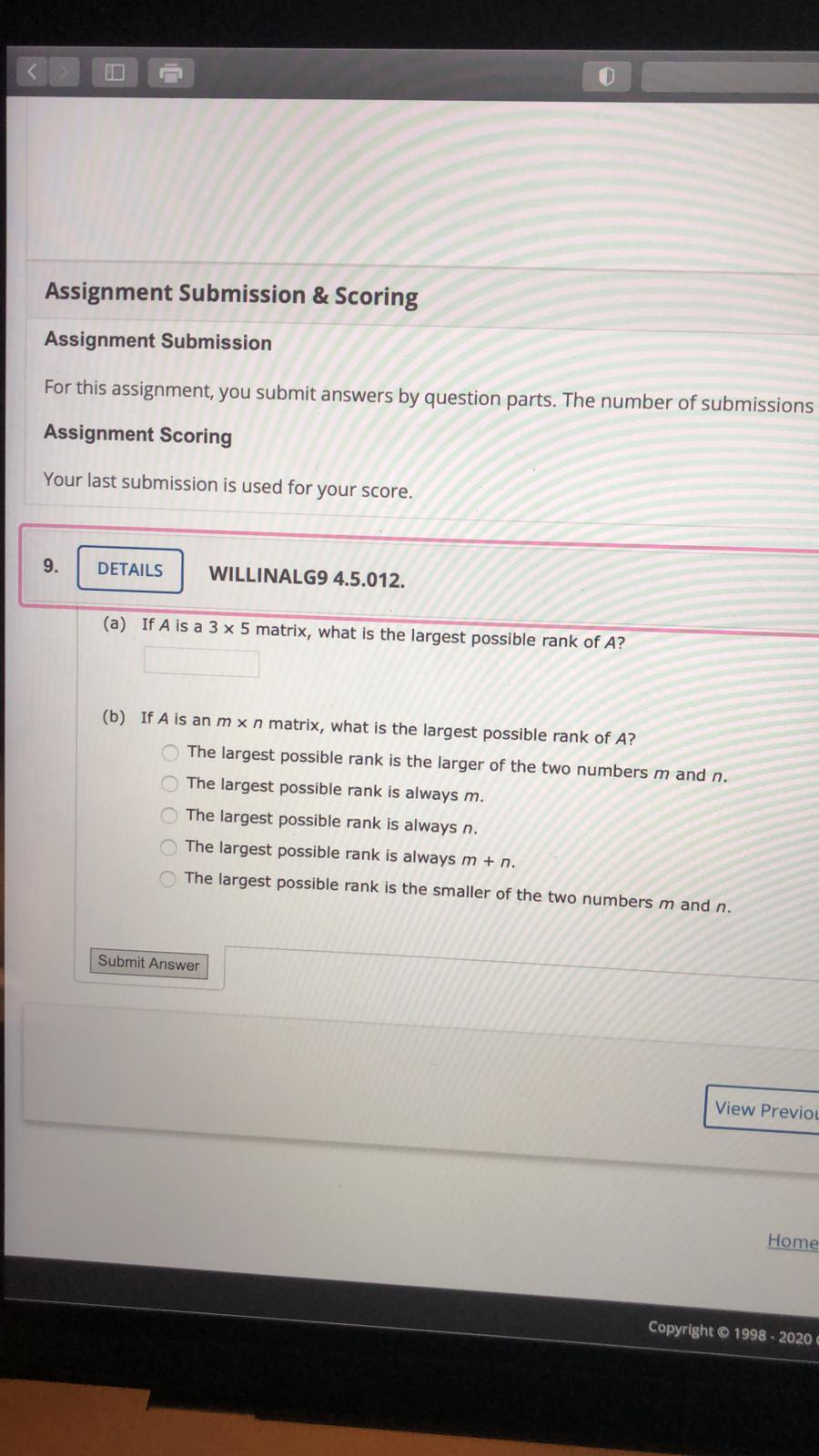 Assignment Submission & Scoring

Assignment Submission

For this assignment, you submit answers by question parts. The number of submissions

Assignment Scoring

Your last submission is used for your score.

9. DETAILS WILLINALG9 4.5.012.

(a) If $A$ is a $3 \times 5$ matrix, what is the largest possible rank of $A$?

(b) If $A$ is an $m \times n$ matrix, what is the largest possible rank of $A$?

The largest possible rank is the larger of the two numbers $m$ and $n$.

The largest possible rank is always $m$.

The largest possible rank is always $n$.

The largest possible rank is always $m + n$.

The largest possible rank is the smaller of the two numbers $m$ and $n$.

Submit Answer

View Previou

Home

Copyright © 1998 - 2020